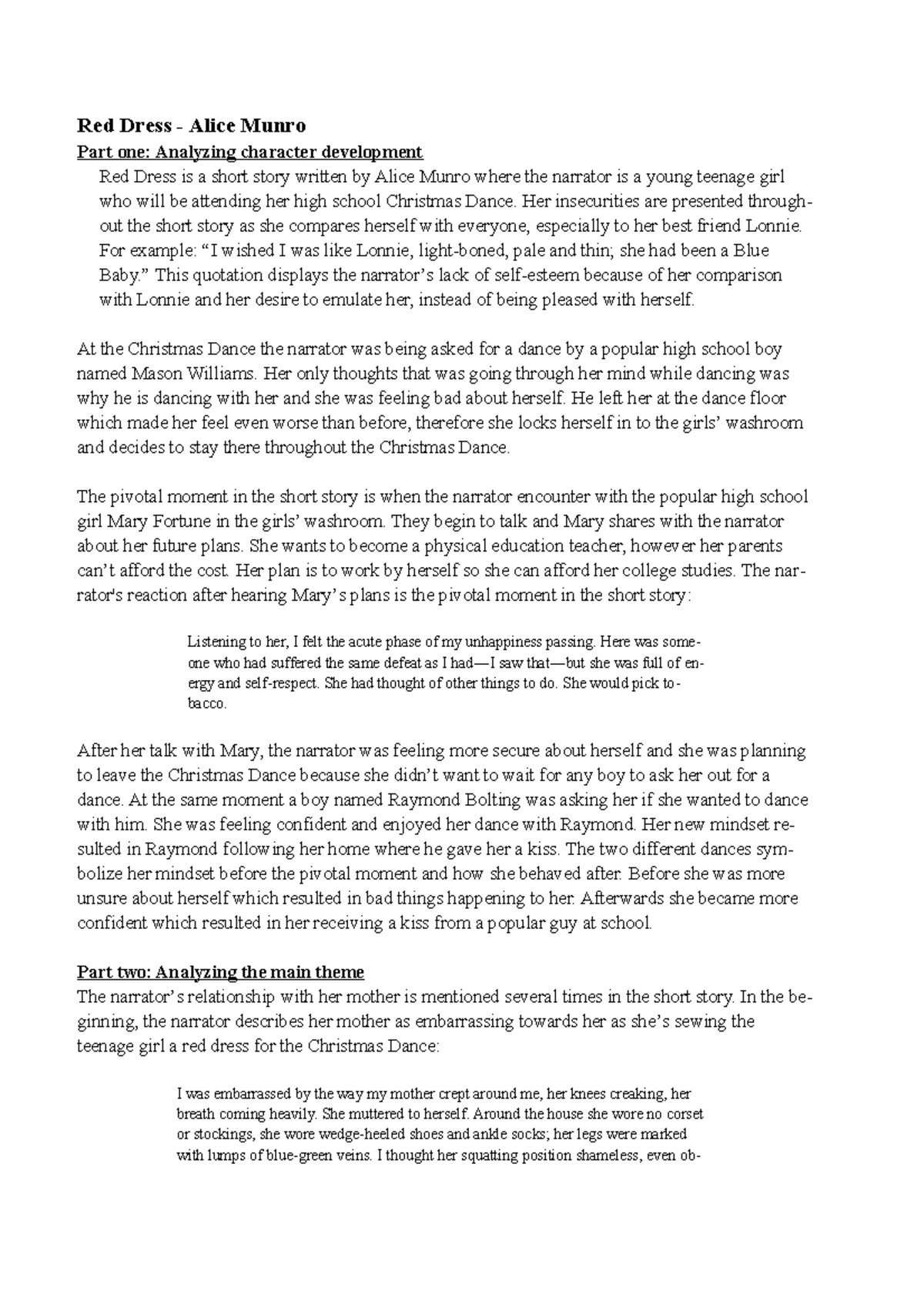 Red Dress - Alice Munro

Part one: Analyzing character development

Red Dress is a short story written by Alice Munro where the narrator is a young teenage girl who will be attending her high school Christmas Dance. Her insecurities are presented throughout the short story as she compares herself with everyone, especially to her best friend Lonnie. For example: "I wished I was like Lonnie, light-boned, pale and thin; she had been a Blue Baby." This quotation displays the narrator's lack of self-esteem because of her comparison with Lonnie and her desire to emulate her, instead of being pleased with herself.

At the Christmas Dance the narrator was being asked for a dance by a popular high school boy named Mason Williams. Her only thoughts that was going through her mind while dancing was why he is dancing with her and she was feeling bad about herself. He left her at the dance floor which made her feel even worse than before, therefore she locks herself in to the girls' washroom and decides to stay there throughout the Christmas Dance.

The pivotal moment in the short story is when the narrator encounter with the popular high school girl Mary Fortune in the girls' washroom. They begin to talk and Mary shares with the narrator about her future plans. She wants to become a physical education teacher, however her parents can't afford the cost. Her plan is to work by herself so she can afford her college studies. The narrator's reaction after hearing Mary's plans is the pivotal moment in the short story:

Listening to her, I felt the acute phase of my unhappiness passing. Here was someone who had suffered the same defeat as I had—I saw that—but she was full of energy and self-respect. She had thought of other things to do. She would pick tobacco.

After her talk with Mary, the narrator was feeling more secure about herself and she was planning to leave the Christmas Dance because she didn't want to wait for any boy to ask her out for a dance. At the same moment a boy named Raymond Bolting was asking her if she wanted to dance with him. She was feeling confident and enjoyed her dance with Raymond. Her new mindset resulted in Raymond following her home where he gave her a kiss. The two different dances symbolize her mindset before the pivotal moment and how she behaved after. Before she was more unsure about herself which resulted in bad things happening to her. Afterwards she became more confident which resulted in her receiving a kiss from a popular guy at school.

Part two: Analyzing the main theme

The narrator's relationship with her mother is mentioned several times in the short story. In the beginning, the narrator describes her mother as embarrassing towards her as she's sewing the teenage girl a red dress for the Christmas Dance:

I was embarrassed by the way my mother crept around me, her knees creaking, her breath coming heavily. She muttered to herself. Around the house she wore no corset or stockings, she wore wedge-heeled shoes and ankle socks; her legs were marked with lumps of blue-green veins. I thought her squatting position shameless, even ob-